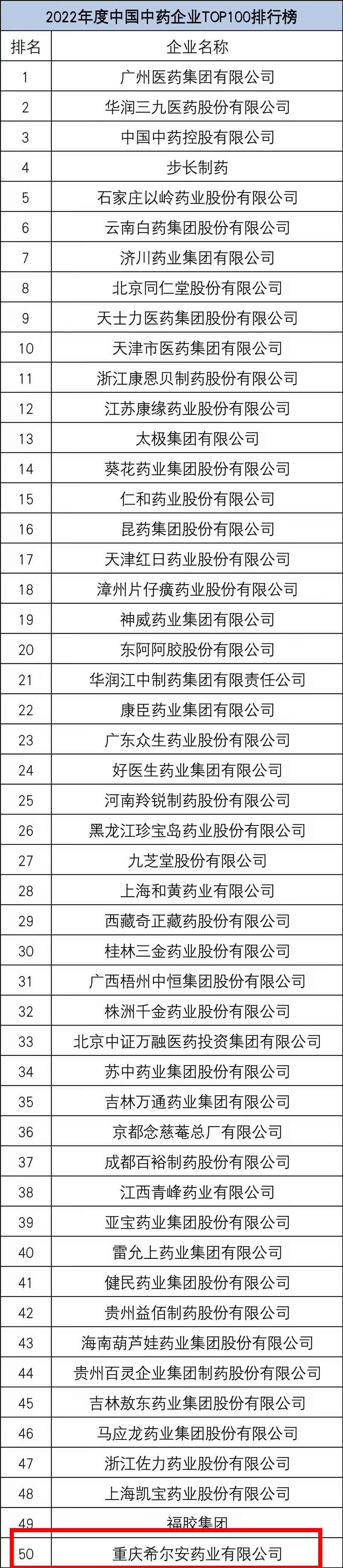 2022年度中国中药企业TOP100排行榜

| 排名 | 企业名称 |
|---|---|
| 1 | 广州医药集团有限公司 |
| 2 | 华润三九医药股份有限公司 |
| 3 | 中国中药控股有限公司 |
| 4 | 步长制药 |
| 5 | 石家庄以岭药业股份有限公司 |
| 6 | 云南白药集团股份有限公司 |
| 7 | 济川药业集团有限公司 |
| 8 | 北京同仁堂股份有限公司 |
| 9 | 天士力医药集团股份有限公司 |
| 10 | 天津市医药集团有限公司 |
| 11 | 浙江康恩贝制药股份有限公司 |
| 12 | 江苏康缘药业股份有限公司 |
| 13 | 太极集团有限公司 |
| 14 | 葵花药业集团股份有限公司 |
| 15 | 仁和药业股份有限公司 |
| 16 | 昆药集团股份有限公司 |
| 17 | 天津红日药业股份有限公司 |
| 18 | 漳州片仔癀药业股份有限公司 |
| 19 | 神威药业集团有限公司 |
| 20 | 东阿阿胶股份有限公司 |
| 21 | 华润江中制药集团有限责任公司 |
| 22 | 康臣药业集团有限公司 |
| 23 | 广东众生药业股份有限公司 |
| 24 | 好医生药业集团有限公司 |
| 25 | 河南羚锐制药股份有限公司 |
| 26 | 黑龙江珍宝岛药业股份有限公司 |
| 27 | 九芝堂股份有限公司 |
| 28 | 上海和黄药业有限公司 |
| 29 | 西藏奇正藏药股份有限公司 |
| 30 | 桂林三金药业股份有限公司 |
| 31 | 广西梧州中恒集团股份有限公司 |
| 32 | 株洲千金药业股份有限公司 |
| 33 | 北京中证万融医药投资集团有限公司 |
| 34 | 苏中药业集团股份有限公司 |
| 35 | 吉林万通药业集团有限公司 |
| 36 | 京都念慈菴总厂有限公司 |
| 37 | 成都百裕制药股份有限公司 |
| 38 | 江西青峰药业有限公司 |
| 39 | 亚宝药业集团股份有限公司 |
| 40 | 雷允上药业集团有限公司 |
| 41 | 健民药业集团股份有限公司 |
| 42 | 贵州益佰制药股份有限公司 |
| 43 | 海南葫芦娃药业集团股份有限公司 |
| 44 | 贵州百灵企业集团制药股份有限公司 |
| 45 | 吉林敖东药业集团股份有限公司 |
| 46 | 马应龙药业集团股份有限公司 |
| 47 | 浙江佐力药业股份有限公司 |
| 48 | 上海凯宝药业股份有限公司 |
| 49 | 福胶集团 |
| 50 | 重庆希尔安药业有限公司 |